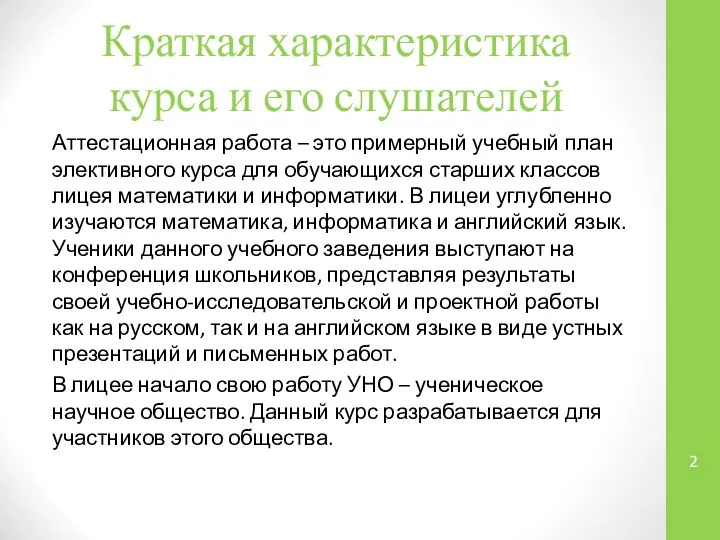 Краткая характеристика курса и его слушателей

Аттестационная работа – это примерный учебный план элективного курса для обучающихся старших классов лицея математики и информатики. В лицеи углубленно изучаются математика, информатика и английский язык. Ученики данного учебного заведения выступают на конференция школьников, представляя результаты своей учебно-исследовательской и проектной работы как на русском, так и на английском языке в виде устных презентаций и письменных работ.

В лицее начало свою работу УНО – ученическое научное общество. Данный курс разрабатывается для участников этого общества.

2